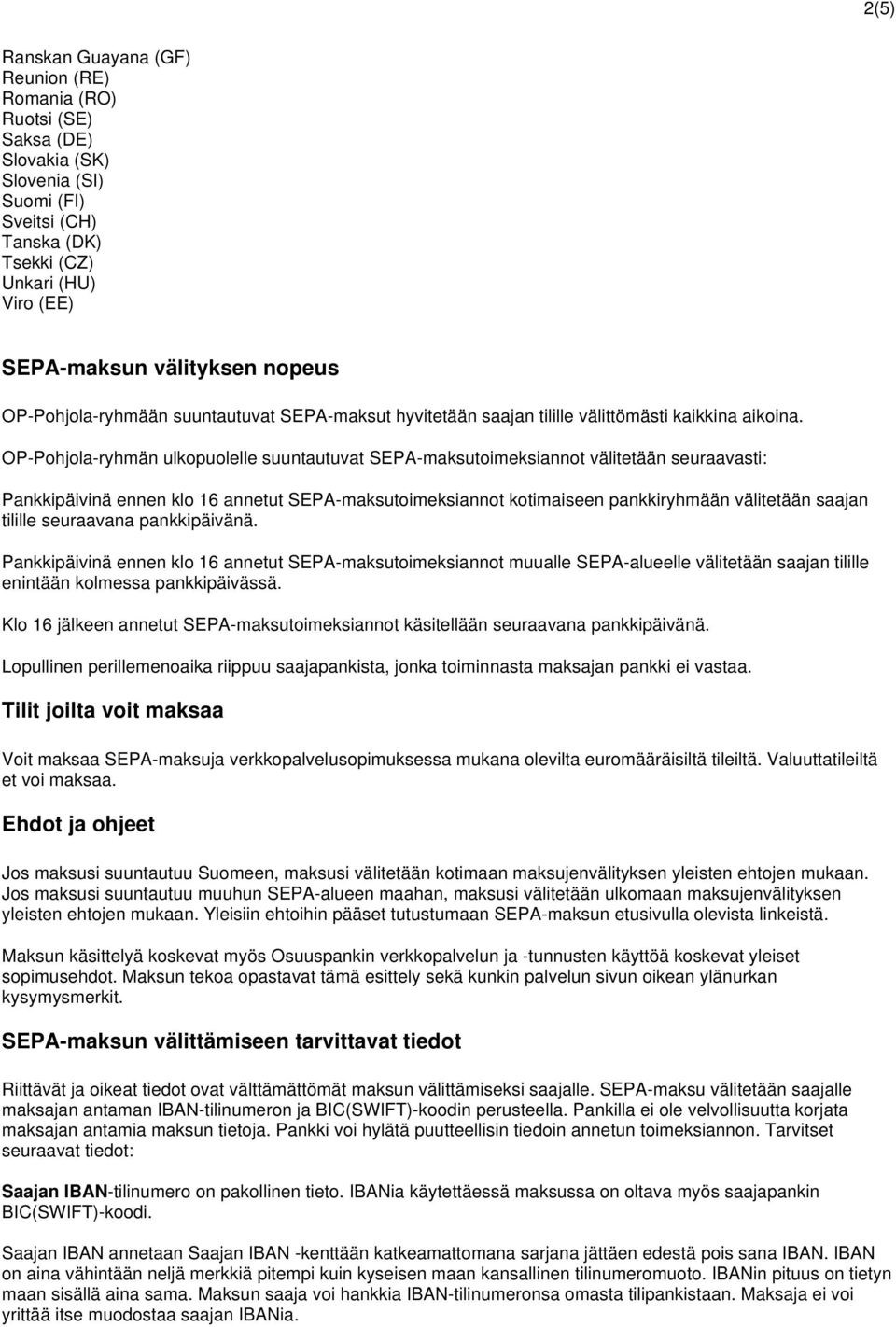 2(5)

Ranskan Guayana (GF)
Reunion (RE)
Romania (RO)
Ruotsi (SE)
Saksa (DE)
Slovakia (SK)
Slovenia (SI)
Suomi (FI)
Sveitsi (CH)
Tanska (DK)
Tsekki (CZ)
Unkari (HU)
Viro (EE)

SEPA-maksun välityksen nopeus

OP-Pohjola-ryhmään suuntautuvat SEPA-maksut hyvitetään saajan tilille välittömästi kaikkina aikoina.

OP-Pohjola-ryhmän ulkopuolelle suuntautuvat SEPA-maksutoimeksiannot välitetään seuraavasti:

Pankkipäivinä ennen klo 16 annetut SEPA-maksutoimeksiannot kotimaiseen pankkiryhmään välitetään saajan tilille seuraavana pankkipäivänä.

Pankkipäivinä ennen klo 16 annetut SEPA-maksutoimeksiannot muualle SEPA-alueelle välitetään saajan tilille enintään kolmessa pankkipäivässä.

Klo 16 jälkeen annetut SEPA-maksutoimeksiannot käsitellään seuraavana pankkipäivänä.

Lopullinen perillemenoaika riippuu saajapankista, jonka toiminnasta maksajan pankki ei vastaa.

Tilit joilta voit maksaa

Voit maksaa SEPA-maksuja verkkopalvelusopimuksessa mukana olevilta euromääräisiltä tileiltä. Valuuttatileiltä et voi maksaa.

Ehdot ja ohjeet

Jos maksusi suuntautuu Suomeen, maksusi välitetään kotimaan maksujenvälityksen yleisten ehtojen mukaan. Jos maksusi suuntautuu muuhun SEPA-alueen maahan, maksusi välitetään ulkomaan maksujenvälityksen yleisten ehtojen mukaan. Yleisiin ehtoihin pääset tutustumaan SEPA-maksun etusivulla olevista linkeistä.

Maksun käsittelyä koskevat myös Osuuspankin verkkopalvelun ja -tunnusten käyttöä koskevat yleiset sopimusehdot. Maksun tekoa opastavat tämä esittely sekä kunkin palvelun sivun oikean ylänurkan kysymysmerkit.

SEPA-maksun välittämiseen tarvittavat tiedot

Riittävät ja oikeat tiedot ovat välttämättömät maksun välittämiseksi saajalle. SEPA-maksu välitetään saajalle maksajan antaman IBAN-tilinumeron ja BIC(SWIFT)-koodin perusteella. Pankilla ei ole velvollisuutta korjata maksajan antamia maksun tietoja. Pankki voi hylätä puutteellisin tiedoin annetun toimeksiannon. Tarvitset seuraavat tiedot:

Saajan IBAN-tilinumero on pakollinen tieto. IBANia käytettäessä maksussa on oltava myös saajapankin BIC(SWIFT)-koodi.

Saajan IBAN annetaan Saajan IBAN -kenttään katkeamattomana sarjana jättäen edestä pois sana IBAN. IBAN on aina vähintään neljä merkkiä pitempi kuin kyseisen maan kansallinen tilinumeromuoto. IBANin pituus on tietyn maan sisällä aina sama. Maksun saaja voi hankkia IBAN-tilinumeronsa omasta tilipankistaan. Maksaja ei voi yrittää itse muodostaa saajan IBANia.